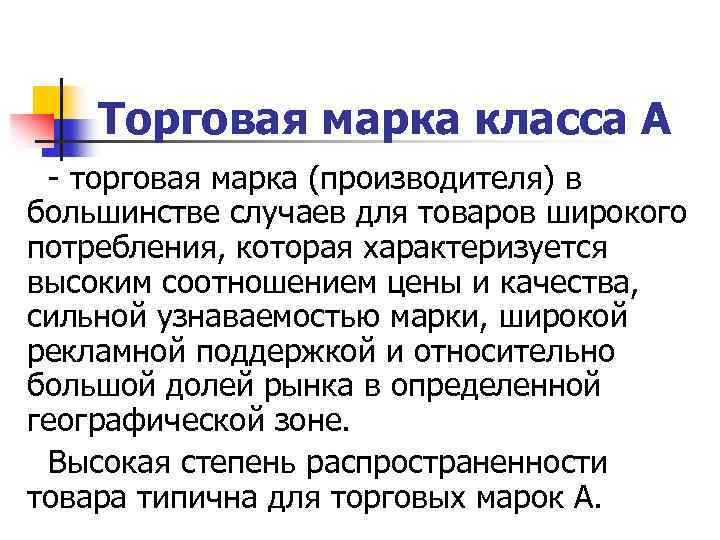 Торговая марка класса А

- торговая марка (производителя) в большинстве случаев для товаров широкого потребления, которая характеризуется высоким соотношением цены и качества, сильной узнаваемостью марки, широкой рекламной поддержкой и относительно большой долей рынка в определенной географической зоне.

Высокая степень распространенности товара типична для торговых марок А.